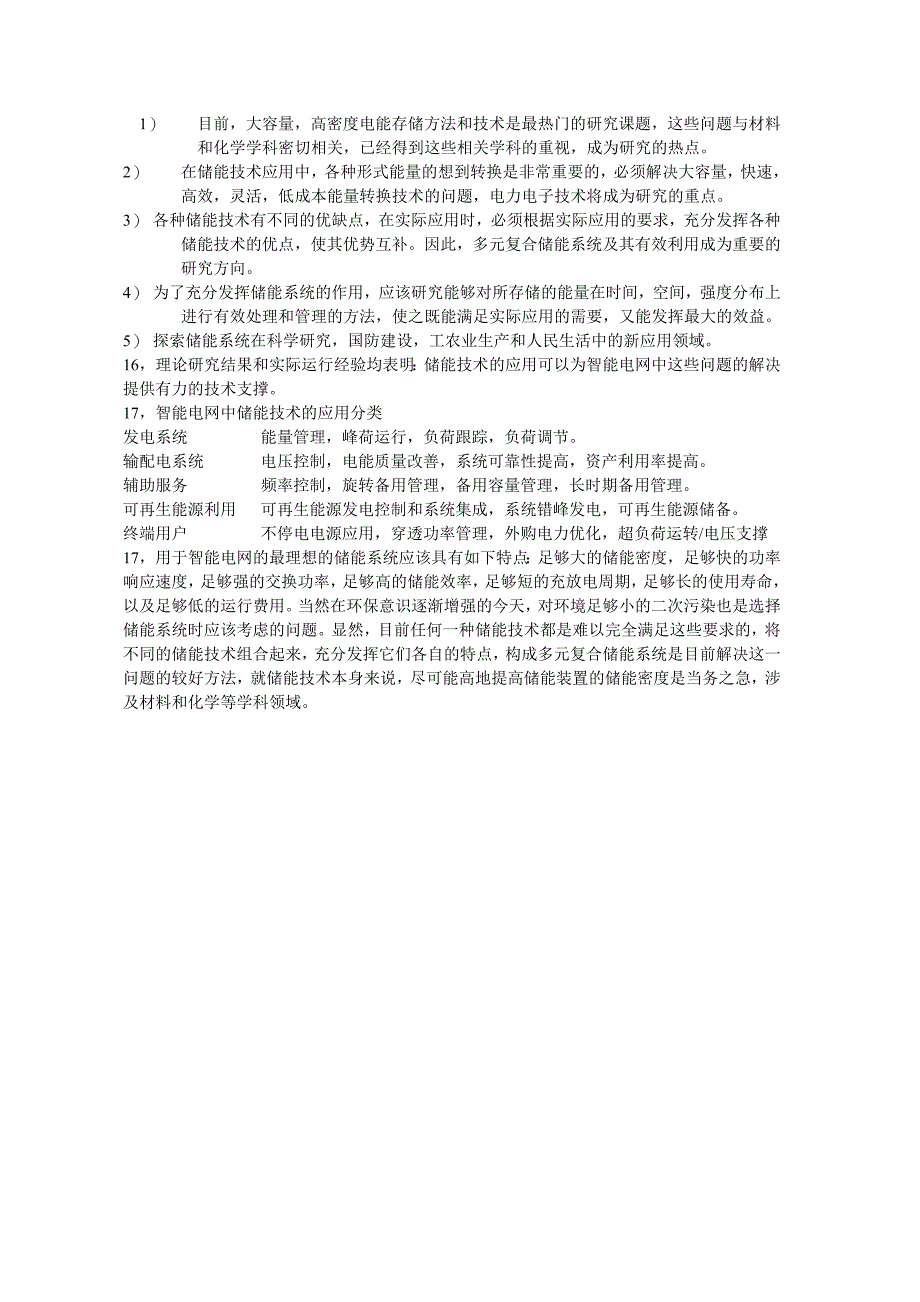 1） 目前，大容量，高密度电能存储方法和技术是最热门的研究课题，这些问题与材料和化学学科密切相关，已经得到这些相关学科的重视，成为研究的热点。

2） 在储能技术应用中，各种形式能量的想到转换是非常重要的，必须解决大容量，快速，高效，灵活，低成本能量转换技术的问题，电力电子技术将成为研究的重点。

3） 各种储能技术有不同的优缺点，在实际应用时，必须根据实际应用的要求，充分发挥各种储能技术的优点，使其优势互补。因此，多元复合储能系统及其有效利用成为重要的研究方向。

4） 为了充分发挥储能系统的作用，应该研究能够对所存储的能量在时间，空间，强度分布上进行有效处理和管理的方法，使之既能满足实际应用的需要，又能发挥最大的效益。

5） 探索储能系统在科学研究，国防建设，工农业生产和人民生活中的新应用领域。

16，理论研究结果和实际运行经验均表明：储能技术的应用可以为智能电网中这些问题的解决提供有力的技术支撑。

17，智能电网中储能技术的应用分类

发电系统 能量管理，峰荷运行，负荷跟踪，负荷调节。
输配电系统 电压控制，电能质量改善，系统可靠性提高，资产利用率提高。
辅助服务 频率控制，旋转备用管理，备用容量管理，长时期备用管理。
可再生能源利用 可再生能源发电控制和系统集成，系统错峰发电，可再生能源储备。
终端用户 不停电电源应用，穿透功率管理，外购电力优化，超负荷运转/电压支撑

17，用于智能电网的最理想的储能系统应该具有如下特点：足够大的储能密度，足够快的功率响应速度，足够强的交换功率，足够高的储能效率，足够短的充放电周期，足够长的使用寿命，以及足够低的运行费用。当然在环保意识逐渐增强的今天，对环境足够小的二次污染也是选择储能系统时应该考虑的问题。显然，目前任何一种储能技术都是难以完全满足这些要求的，将不同的储能技术组合起来，充分发挥它们各自的特点，构成多元复合储能系统是目前解决这一问题的较好方法，就储能技术本身来说，尽可能高地提高储能装置的储能密度是当务之急，涉及材料和化学等学科领域。